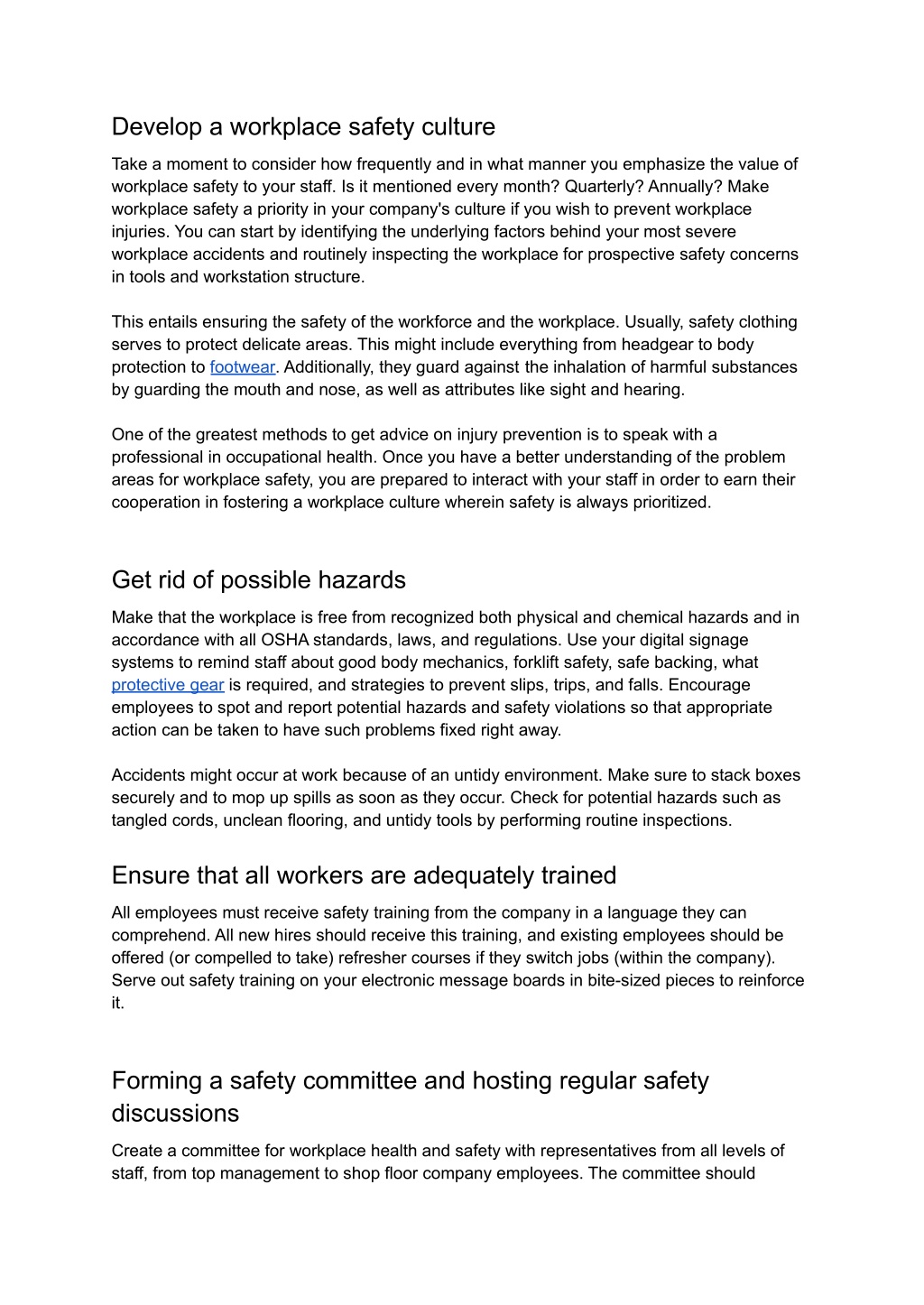 Develop a workplace safety culture

Take a moment to consider how frequently and in what manner you emphasize the value of workplace safety to your staff. Is it mentioned every month? Quarterly? Annually? Make workplace safety a priority in your company's culture if you wish to prevent workplace injuries. You can start by identifying the underlying factors behind your most severe workplace accidents and routinely inspecting the workplace for prospective safety concerns in tools and workstation structure.

This entails ensuring the safety of the workforce and the workplace. Usually, safety clothing serves to protect delicate areas. This might include everything from headgear to body protection to footwear. Additionally, they guard against the inhalation of harmful substances by guarding the mouth and nose, as well as attributes like sight and hearing.

One of the greatest methods to get advice on injury prevention is to speak with a professional in occupational health. Once you have a better understanding of the problem areas for workplace safety, you are prepared to interact with your staff in order to earn their cooperation in fostering a workplace culture wherein safety is always prioritized.

Get rid of possible hazards

Make that the workplace is free from recognized both physical and chemical hazards and in accordance with all OSHA standards, laws, and regulations. Use your digital signage systems to remind staff about good body mechanics, forklift safety, safe backing, what protective gear is required, and strategies to prevent slips, trips, and falls. Encourage employees to spot and report potential hazards and safety violations so that appropriate action can be taken to have such problems fixed right away.

Accidents might occur at work because of an untidy environment. Make sure to stack boxes securely and to mop up spills as soon as they occur. Check for potential hazards such as tangled cords, unclean flooring, and untidy tools by performing routine inspections.

Ensure that all workers are adequately trained

All employees must receive safety training from the company in a language they can comprehend. All new hires should receive this training, and existing employees should be offered (or compelled to take) refresher courses if they switch jobs (within the company). Serve out safety training on your electronic message boards in bite-sized pieces to reinforce it.

Forming a safety committee and hosting regular safety discussions

Create a committee for workplace health and safety with representatives from all levels of staff, from top management to shop floor company employees. The committee should